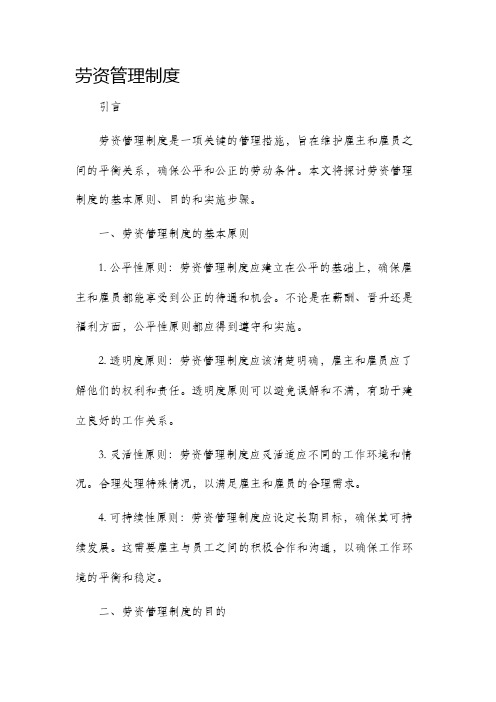 劳资管理制度

引言

劳资管理制度是一项关键的管理措施，旨在维护雇主和雇员之间的平衡关系，确保公平和公正的劳动条件。本文将探讨劳资管理制度的基本原则、目的和实施步骤。

一、劳资管理制度的基本原则

1. 公平性原则：劳资管理制度应建立在公平的基础上，确保雇主和雇员都能享受到公正的待遇和机会。不论是在薪酬、晋升还是福利方面，公平性原则都应得到遵守和实施。

2. 透明度原则：劳资管理制度应该清楚明确，雇主和雇员应了解他们的权利和责任。透明度原则可以避免误解和不满，有助于建立良好的工作关系。

3. 灵活性原则：劳资管理制度应灵活适应不同的工作环境和情况。合理处理特殊情况，以满足雇主和雇员的合理需求。

4. 可持续性原则：劳资管理制度应设定长期目标，确保其可持续发展。这需要雇主与员工之间的积极合作和沟通，以确保工作环境的平衡和稳定。

二、劳资管理制度的目的